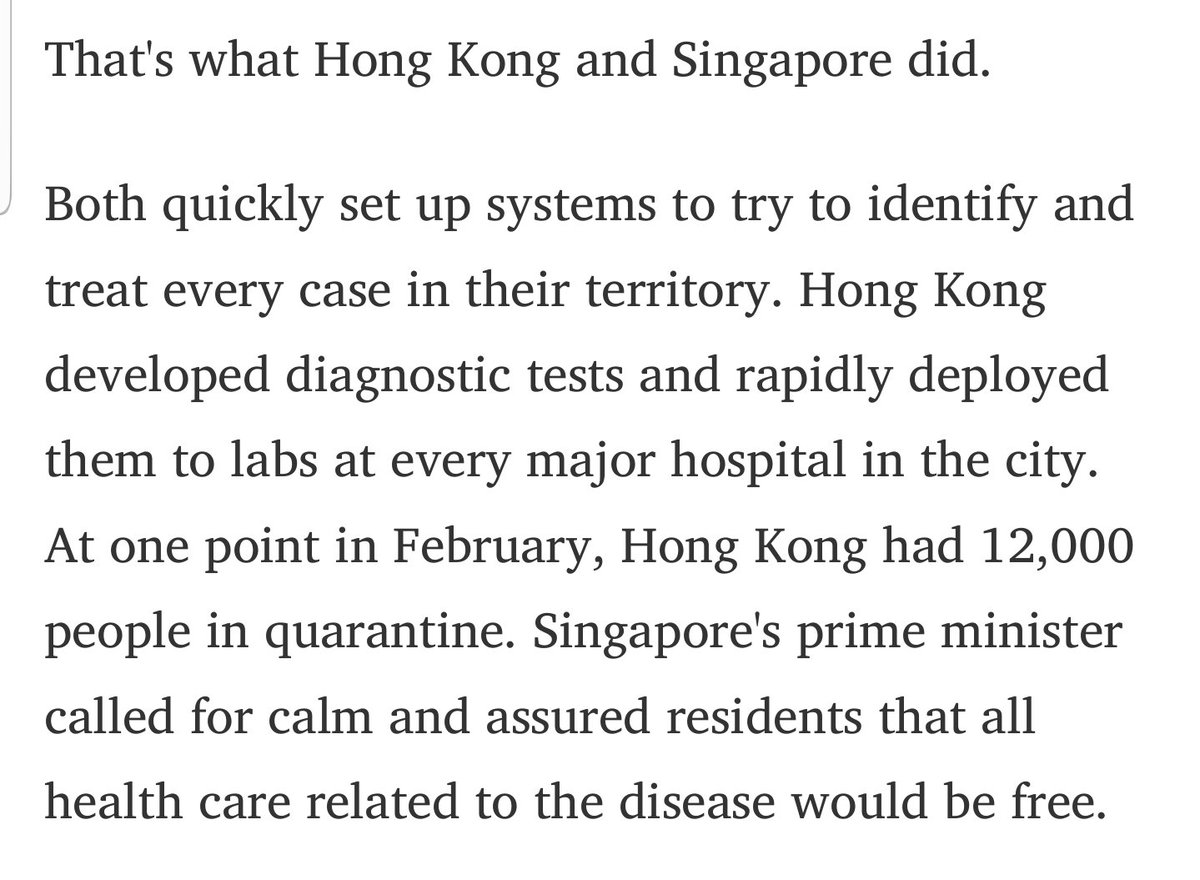 That's what Hong Kong and Singapore did.

Both quickly set up systems to try to identify and treat every case in their territory. Hong Kong developed diagnostic tests and rapidly deployed them to labs at every major hospital in the city. At one point in February, Hong Kong had 12,000 people in quarantine. Singapore's prime minister called for calm and assured residents that all health care related to the disease would be free.